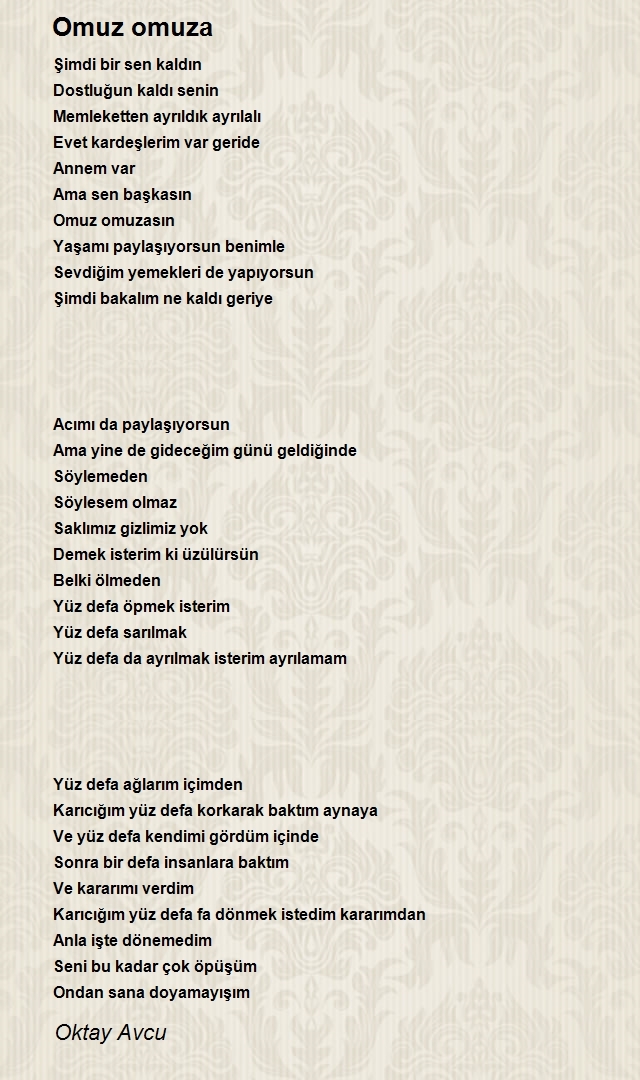 Omuz omuza

Şimdi bir sen kaldın
Dostluğun kaldı senin
Memleketten ayrıldık ayrılalı
Evet kardeşlerim var geride
Annem var
Ama sen başkasın
Omuz omuzasın
Yaşamı paylaşıyorsun benimle
Sevdiğim yemekleri de yapıyorsun
Şimdi bakalım ne kaldı geriye

Acımı da paylaşıyorsun
Ama yine de gideceğim günü geldiğinde
Söylemeden
Söylesem olmaz
Saklımız gizlimiz yok
Demek isterim ki üzülürsün
Belki ölmeden
Yüz defa öpmek isterim
Yüz defa sarılmak
Yüz defa da ayrılmak isterim ayrılamam

Yüz defa ağlarım içimden
Karıcığım yüz defa korkarak baktım aynaya
Ve yüz defa kendimi gördüm içinde
Sonra bir defa insanlara baktım
Ve kararımı verdim
Karıcığım yüz defa fa dönmek istedim kararımdan
Anla işte dönemedim
Seni bu kadar çok öpüşüm
Ondan sana doyamayışım

Oktay Avcu